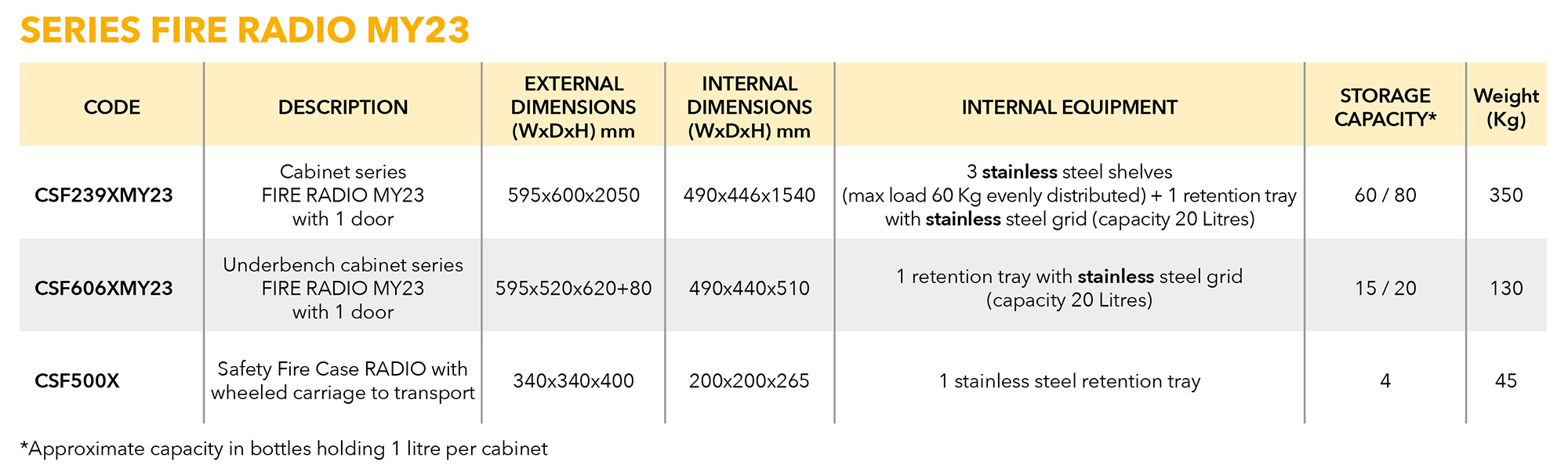 SERIES FIRE RADIO MY23

| CODE | DESCRIPTION | EXTERNAL DIMENSIONS (WxDxH) mm | INTERNAL DIMENSIONS (WxDxH) mm | INTERNAL EQUIPMENT | STORAGE CAPACITY* | Weight (Kg) |
|---|---|---|---|---|---|---|
| CSF239XMY23 | Cabinet series FIRE RADIO MY23 with 1 door | 595x600x2050 | 490x446x1540 | 3 stainless steel shelves (max load 60 Kg evenly distributed) + 1 retention tray with stainless steel grid (capacity 20 Litres) | 60 / 80 | 350 |
| CSF606XMY23 | Underbench cabinet series FIRE RADIO MY23 with 1 door | 595x520x620+80 | 490x440x510 | 1 retention tray with stainless steel grid (capacity 20 Litres) | 15 / 20 | 130 |
| CSF500X | Safety Fire Case RADIO with wheeled carriage to transport | 340x340x400 | 200x200x265 | 1 stainless steel retention tray | 4 | 45 |

*Approximate capacity in bottles holding 1 litre per cabinet